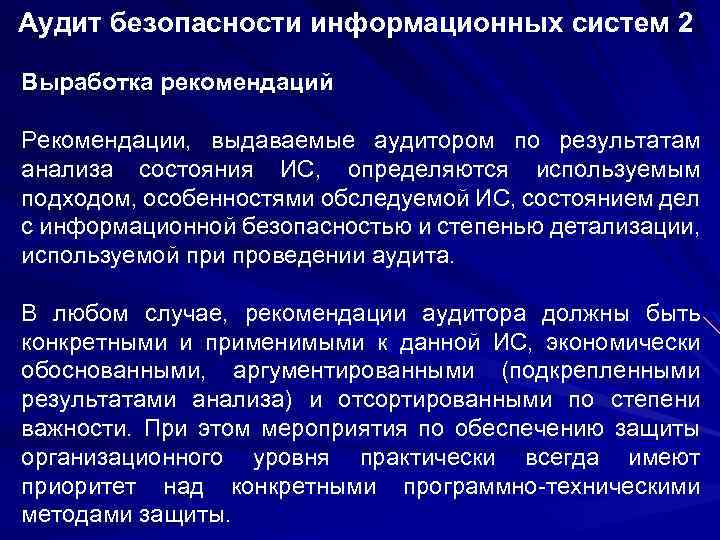 Аудит безопасности информационных систем 2

Выработка рекомендаций

Рекомендации, выдаваемые аудитором по результатам анализа состояния ИС, определяются используемым подходом, особенностями обследуемой ИС, состоянием дел с информационной безопасностью и степенью детализации, используемой при проведении аудита.

В любом случае, рекомендации аудитора должны быть конкретными и применимыми к данной ИС, экономически обоснованными, аргументированными (подкрепленными результатами анализа) и отсортированными по степени важности. При этом мероприятия по обеспечению защиты организационного уровня практически всегда имеют приоритет над конкретными программно-техническими методами защиты.